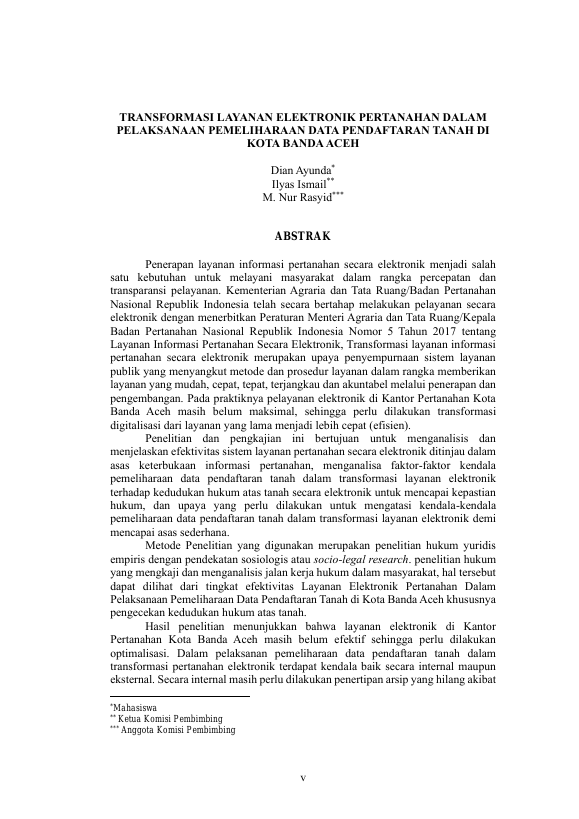 TRANSFORMASI LAYANAN ELEKTRONIK PERTANAHAN DALAM PELAKSANAAN PEMELIHARAAN DATA PENDAFTARAN TANAH DI KOTA BANDA ACEH

Dian Ayunda$^{*}$
Ilyas Ismail$^{**}$
M. Nur Rasyid$^{***}$

ABSTRAK

Penerapan layanan informasi pertanahan secara elektronik menjadi salah satu kebutuhan untuk melayani masyarakat dalam rangka percepatan dan transparansi pelayanan. Kementerian Agraria dan Tata Ruang/Badan Pertanahan Nasional Republik Indonesia telah secara bertahap melakukan pelayanan secara elektronik dengan menerbitkan Peraturan Menteri Agraria dan Tata Ruang/Kepala Badan Pertanahan Nasional Republik Indonesia Nomor 5 Tahun 2017 tentang Layanan Informasi Pertanahan Secara Elektronik, Transformasi layanan informasi pertanahan secara elektronik merupakan upaya penyempurnaan sistem layanan publik yang menyangkut metode dan prosedur layanan dalam rangka memberikan layanan yang mudah, cepat, tepat, terjangkau dan akuntabel melalui penerapan dan pengembangan. Pada praktiknya pelayanan elektronik di Kantor Pertanahan Kota Banda Aceh masih belum maksimal, sehingga perlu dilakukan transformasi digitalisasi dari layanan yang lama menjadi lebih cepat (efisien).

Penelitian dan pengkajian ini bertujuan untuk menganalisis dan menjelaskan efektivitas sistem layanan pertanahan secara elektronik ditinjau dalam asas keterbukaan informasi pertanahan, menganalisa faktor-faktor kendala pemeliharaan data pendaftaran tanah dalam transformasi layanan elektronik terhadap kedudukan hukum atas tanah secara elektronik untuk mencapai kepastian hukum, dan upaya yang perlu dilakukan untuk mengatasi kendala-kendala pemeliharaan data pendaftaran tanah dalam transformasi layanan elektronik demi mencapai asas sederhana.

Metode Penelitian yang digunakan merupakan penelitian hukum yuridis empiris dengan pendekatan sosiologis atau socio-legal research. penelitian hukum yang mengkaji dan menganalisis jalan kerja hukum dalam masyarakat, hal tersebut dapat dilihat dari tingkat efektivitas Layanan Elektronik Pertanahan Dalam Pelaksanaan Pemeliharaan Data Pendaftaran Tanah di Kota Banda Aceh khususnya pengecekan kedudukan hukum atas tanah.

Hasil penelitian menunjukkan bahwa layanan elektronik di Kantor Pertanahan Kota Banda Aceh masih belum efektif sehingga perlu dilakukan optimalisasi. Dalam pelaksanan pemeliharaan data pendaftaran tanah dalam transformasi pertanahan elektronik terdapat kendala baik secara internal maupun eksternal. Secara internal masih perlu dilakukan penertipan arsip yang hilang akibat

$^{*}$Mahasiswa
$^{**}$ Ketua Komisi Pembimbing
$^{***}$ Anggota Komisi Pembimbing

v